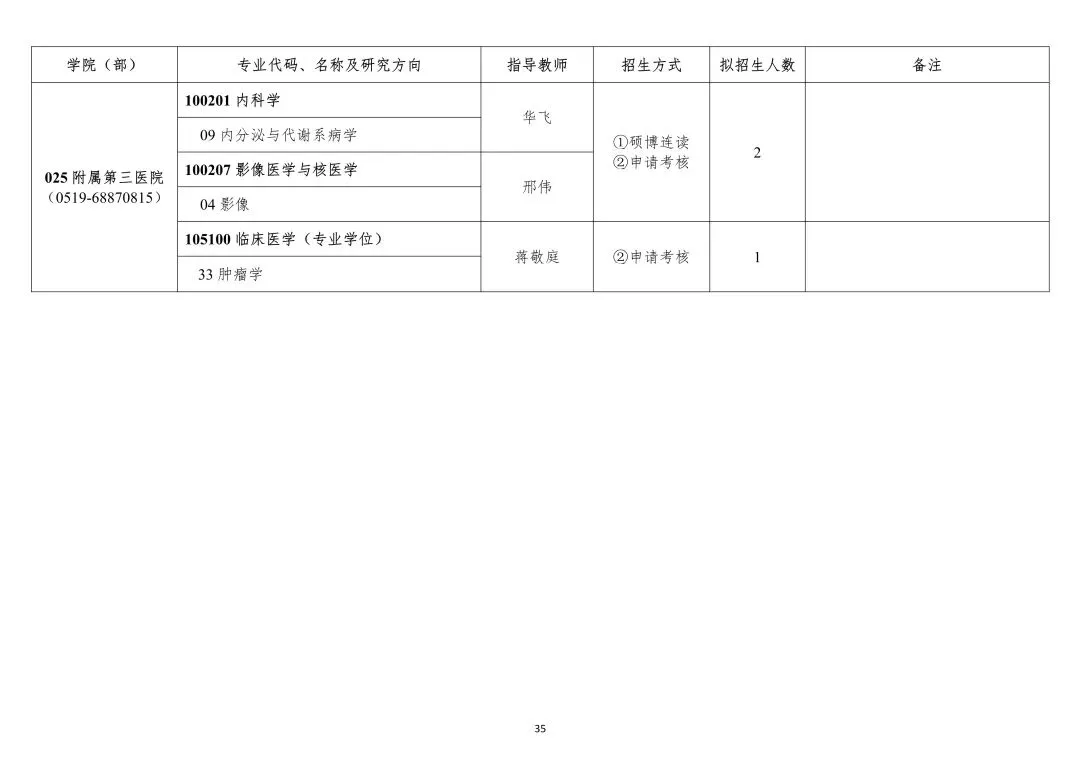 | 学院（部） | 专业代码、名称及研究方向 | 指导教师 | 招生方式 | 拟招生人数 | 备注 |
|---|---|---|---|---|---|
| 025 附属第三医院（0519-68870815） | 100201 内科学 | 华飞 | ①硕博连读 ②申请考核 | 2 | |
| | 09 内分泌与代谢系病学 | | | | |
| | 100207 影像医学与核医学 | 邢伟 | | | |
| | 04 影像 | | | | |
| | 105100 临床医学（专业学位） | 蒋敬庭 | ②申请考核 | 1 | |
| | 33 肿瘤学 | | | | |

35